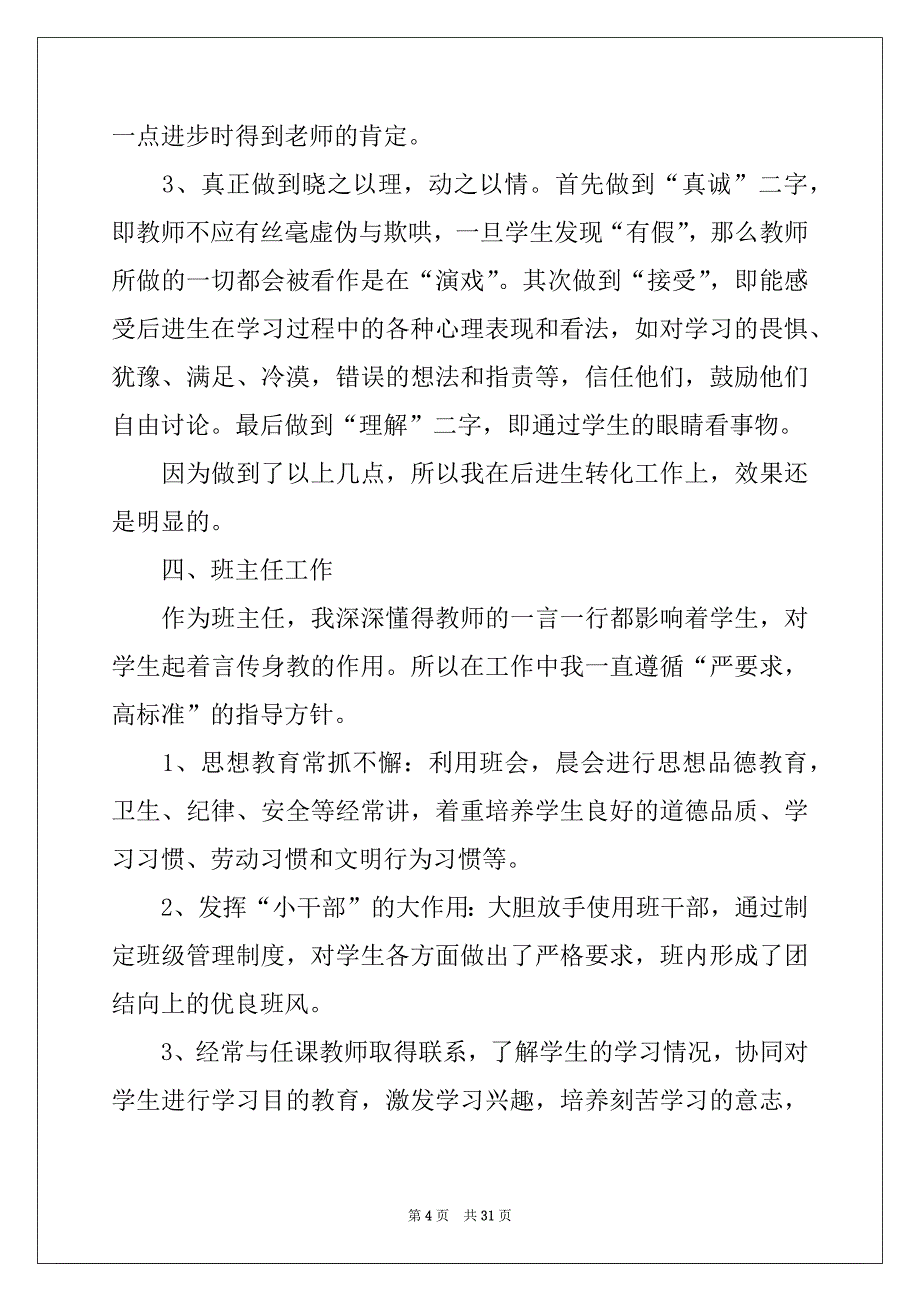 一点进步时得到老师的肯定。

3、真正做到晓之以理，动之以情。首先做到“真诚”二字，即教师不应有丝毫虚伪与欺哄，一旦学生发现“有假”，那么教师所做的一切都会被看作是在“演戏”。其次做到“接受”，即能感受后进生在学习过程中的各种心理表现和看法，如对学习的畏惧、犹豫、满足、冷漠，错误的想法和指责等，信任他们，鼓励他们自由讨论。最后做到“理解”二字，即通过学生的眼睛看事物。

因为做到了以上几点，所以我在后进生转化工作上，效果还是明显的。

四、班主任工作

作为班主任，我深深懂得教师的一言一行都影响着学生，对学生起着言传身教的作用。所以在工作中我一直遵循“严要求，高标准”的指导方针。

1、思想教育常抓不懈：利用班会，晨会进行思想品德教育，卫生、纪律、安全等经常讲，着重培养学生良好的道德品质、学习习惯、劳动习惯和文明行为习惯等。

2、发挥“小干部”的大作用：大胆放手使用班干部，通过制定班级管理制度，对学生各方面做出了严格要求，班内形成了团结向上的优良班风。

3、经常与任课教师取得联系，了解学生的学习情况，协同对学生进行学习目的教育，激发学习兴趣，培养刻苦学习的意志，

第 4 页　共 31 页